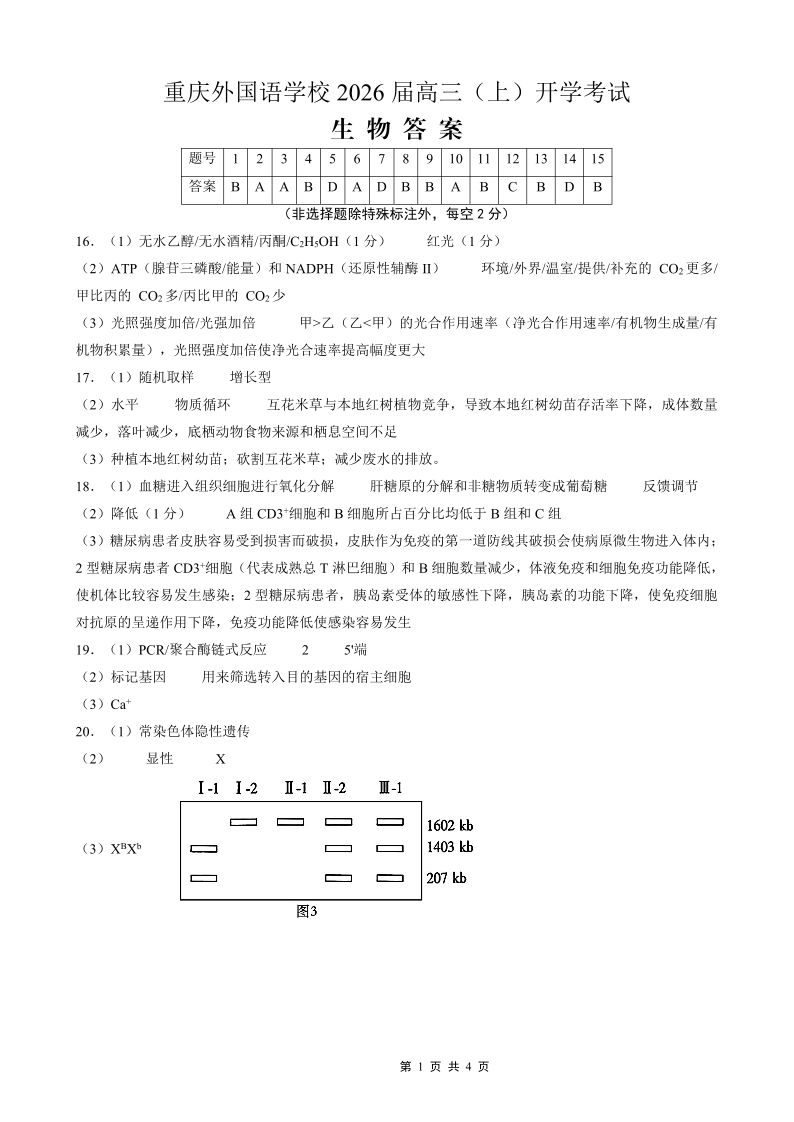 重庆外国语学校 2026 届高三（上）开学考试

生 物 答 案

| 题号 | 1 | 2 | 3 | 4 | 5 | 6 | 7 | 8 | 9 | 10 | 11 | 12 | 13 | 14 | 15 |
|---|---|---|---|---|---|---|---|---|---|---|---|---|---|---|---|
| 答案 | B | A | A | B | D | A | D | B | B | A | B | C | B | D | B |

（非选择题除特殊标注外，每空 2 分）

16．（1）无水乙醇/无水酒精/丙酮/$C_2H_5OH$（1 分）　　红光（1 分）

（2）ATP（腺苷三磷酸/能量）和 NADPH（还原性辅酶 II）　　环境/外界/温室/提供/补充的 $CO_2$ 更多/甲比丙的 $CO_2$ 多/丙比甲的 $CO_2$ 少

（3）光照强度加倍/光强加倍　　甲>乙（乙<甲）的光合作用速率（净光合作用速率/有机物生成量/有机物积累量），光照强度加倍使净光合速率提高幅度更大

17．（1）随机取样　　增长型

（2）水平　　物质循环　　互花米草与本地红树植物竞争，导致本地红树幼苗存活率下降，成体数量减少，落叶减少，底栖动物食物来源和栖息空间不足

（3）种植本地红树幼苗；砍割互花米草；减少废水的排放。

18．（1）血糖进入组织细胞进行氧化分解　　肝糖原的分解和非糖物质转变成葡萄糖　　反馈调节

（2）降低（1 分）　　A 组 $CD3^+$细胞和 B 细胞所占百分比均低于 B 组和 C 组

（3）糖尿病患者皮肤容易受到损害而破损，皮肤作为免疫的第一道防线其破损会使病原微生物进入体内；2 型糖尿病患者 $CD3^+$细胞（代表成熟总 T 淋巴细胞）和 B 细胞数量减少，体液免疫和细胞免疫功能降低，使机体比较容易发生感染；2 型糖尿病患者，胰岛素受体的敏感性下降，胰岛素的功能下降，使免疫细胞对抗原的呈递作用下降，免疫功能降低使感染容易发生

19．（1）PCR/聚合酶链式反应　　2　　5'端

（2）标记基因　　用来筛选转入目的基因的宿主细胞

（3）$Ca^+$

20．（1）常染色体隐性遗传

（2）　显性　　X

（3）$X^BX^b$

Ⅰ-1　Ⅰ-2　Ⅱ-1　Ⅱ-2　Ⅲ-1

1602 kb

1403 kb

207 kb

图3

第 1 页 共 4 页